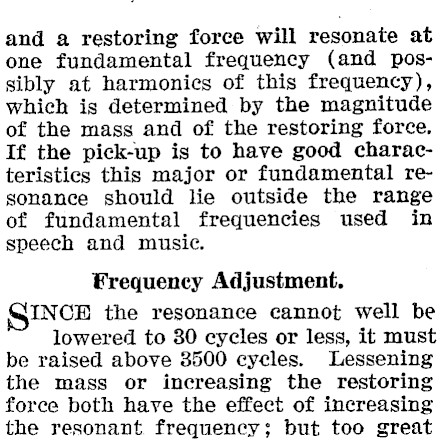 and a restoring force will resonate at one fundamental frequency (and possibly at harmonics of this frequency), which is determined by the magnitude of the mass and of the restoring force. If the pick-up is to have good characteristics this major or fundamental resonance should lie outside the range of fundamental frequencies used in speech and music.

Frequency Adjustment.

SINCE the resonance cannot well be lowered to 30 cycles or less, it must be raised above 3500 cycles. Lessening the mass or increasing the restoring force both have the effect of increasing the resonant frequency; but too great